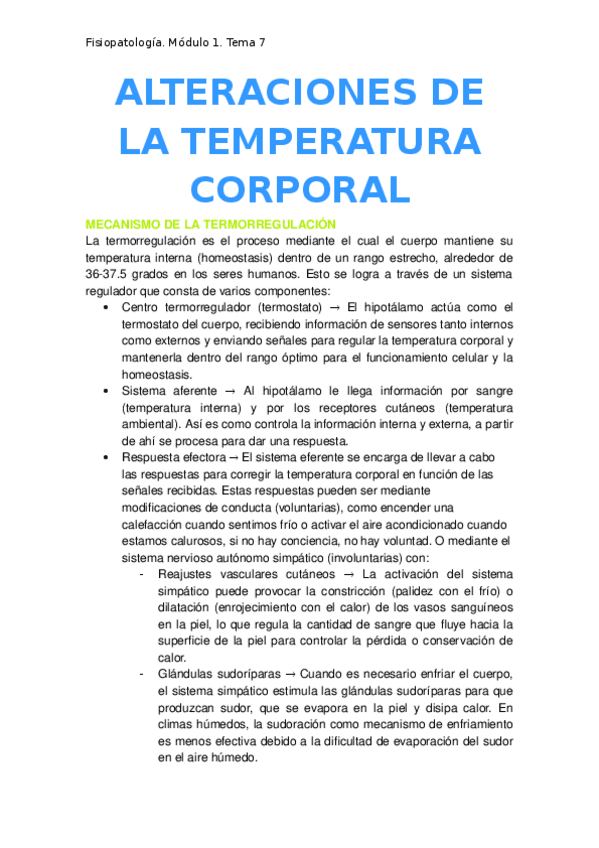 Fisiopatología. Módulo 1. Tema 7

ALTERACIONES DE LA TEMPERATURA CORPORAL

MECANISMO DE LA TERMORREGULACIÓN

La termorregulación es el proceso mediante el cual el cuerpo mantiene su temperatura interna (homeostasis) dentro de un rango estrecho, alrededor de 36-37.5 grados en los seres humanos. Esto se logra a través de un sistema regulador que consta de varios componentes:

• Centro termorregulador (termostato) → El hipotálamo actúa como el termostato del cuerpo, recibiendo información de sensores tanto internos como externos y enviando señales para regular la temperatura corporal y mantenerla dentro del rango óptimo para el funcionamiento celular y la homeostasis.
• Sistema aferente → Al hipotálamo le llega información por sangre (temperatura interna) y por los receptores cutáneos (temperatura ambiental). Así es como controla la información interna y externa, a partir de ahí se procesa para dar una respuesta.
• Respuesta efectora → El sistema eferente se encarga de llevar a cabo las respuestas para corregir la temperatura corporal en función de las señales recibidas. Estas respuestas pueden ser mediante modificaciones de conducta (voluntarias), como encender una calefacción cuando sentimos frío o activar el aire acondicionado cuando estamos calurosos, si no hay conciencia, no hay voluntad. O mediante el sistema nervioso autónomo simpático (involuntarias) con:
- Reajustes vasculares cutáneos → La activación del sistema simpático puede provocar la constricción (palidez con el frío) o dilatación (enrojecimiento con el calor) de los vasos sanguíneos en la piel, lo que regula la cantidad de sangre que fluye hacia la superficie de la piel para controlar la pérdida o conservación de calor.
- Glándulas sudoríparas → Cuando es necesario enfriar el cuerpo, el sistema simpático estimula las glándulas sudoríparas para que produzcan sudor, que se evapora en la piel y disipa calor. En climas húmedos, la sudoración como mecanismo de enfriamiento es menos efectiva debido a la dificultad de evaporación del sudor en el aire húmedo.